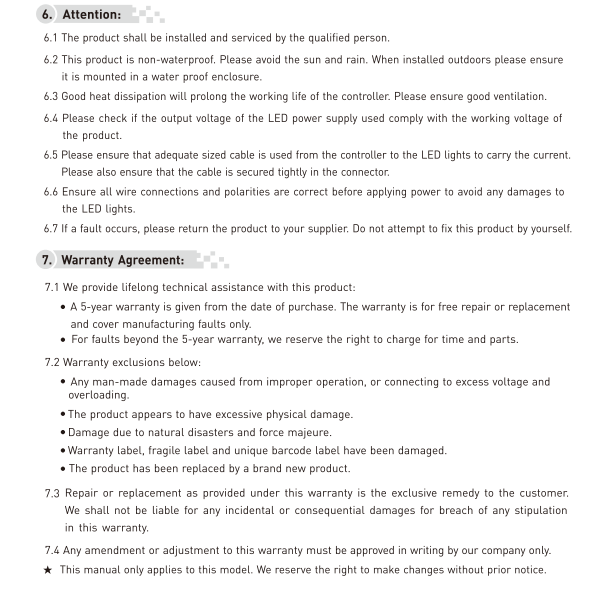 6. Attention:

6.1 The product shall be installed and serviced by the qualified person.

6.2 This product is non-waterproof. Please avoid the sun and rain. When installed outdoors please ensure it is mounted in a water proof enclosure.

6.3 Good heat dissipation will prolong the working life of the controller. Please ensure good ventilation.

6.4 Please check if the output voltage of the LED power supply used comply with the working voltage of the product.

6.5 Please ensure that adequate sized cable is used from the controller to the LED lights to carry the current. Please also ensure that the cable is secured tightly in the connector.

6.6 Ensure all wire connections and polarities are correct before applying power to avoid any damages to the LED lights.

6.7 If a fault occurs, please return the product to your supplier. Do not attempt to fix this product by yourself.

7. Warranty Agreement:

7.1 We provide lifelong technical assistance with this product:

• A 5-year warranty is given from the date of purchase. The warranty is for free repair or replacement and cover manufacturing faults only.

• For faults beyond the 5-year warranty, we reserve the right to charge for time and parts.

7.2 Warranty exclusions below:

• Any man-made damages caused from improper operation, or connecting to excess voltage and overloading.

• The product appears to have excessive physical damage.

• Damage due to natural disasters and force majeure.

• Warranty label, fragile label and unique barcode label have been damaged.

• The product has been replaced by a brand new product.

7.3 Repair or replacement as provided under this warranty is the exclusive remedy to the customer. We shall not be liable for any incidental or consequential damages for breach of any stipulation in this warranty.

7.4 Any amendment or adjustment to this warranty must be approved in writing by our company only.

★ This manual only applies to this model. We reserve the right to make changes without prior notice.